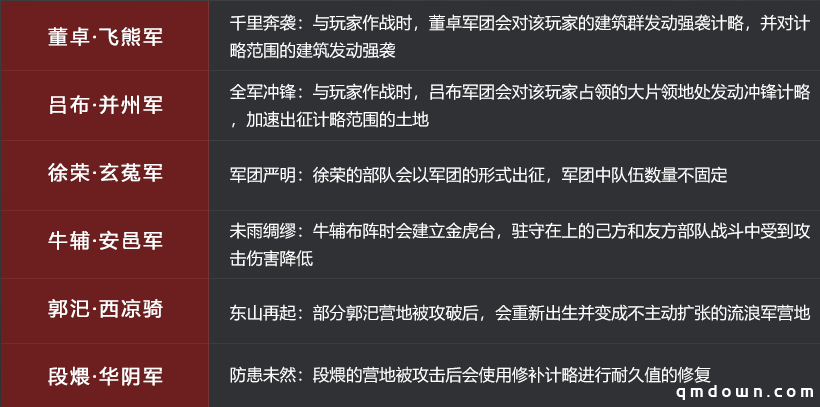 | 董卓·飞熊军 | 千里奔袭：与玩家作战时，董卓军团会对该玩家的建筑群发动强袭计略，并对计略范围的建筑发动强袭 |
|---|---|
| 吕布·并州军 | 全军冲锋：与玩家作战时，吕布军团会对该玩家占领的大片领地处发动冲锋计略，加速出征计略范围的土地 |
| 徐荣·玄菟军 | 军团严明：徐荣的部队会以军团的形式出征，军团中队伍数量不固定 |
| 牛辅·安邑军 | 未雨绸缪：牛辅布阵时会建立金虎台，驻守在上的己方和友方部队战斗中受到攻击伤害降低 |
| 郭汜·西凉骑 | 东山再起：部分郭汜营地被攻破后，会重新出生并变成不主动扩张的流浪军营地 |
| 段煨·华阴军 | 防患未然：段煨的营地被攻击后会使用修补计略进行耐久值的修复 |

qmdown.com